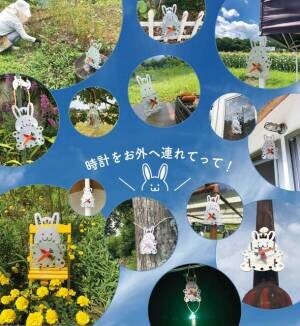 時計をお外へ連れてって！